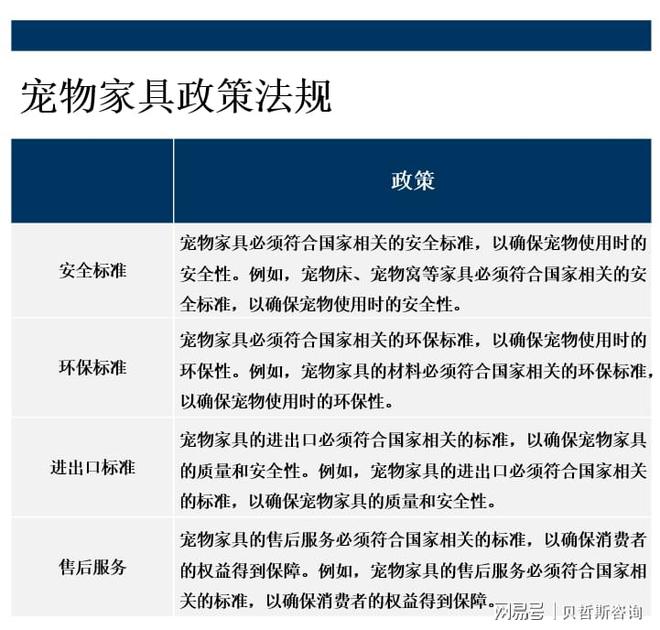 宠物家具政策法规

| | 政策 |
|---|---|
| 安全标准 | 宠物家具必须符合国家相关的安全标准，以确保宠物使用时的安全性。例如，宠物床、宠物窝等家具必须符合国家相关的安全标准，以确保宠物使用时的安全性。 |
| 环保标准 | 宠物家具必须符合国家相关的环保标准，以确保宠物使用时的环保性。例如，宠物家具的材料必须符合国家相关的环保标准，以确保宠物使用时的环保性。 |
| 进出口标准 | 宠物家具的进出口必须符合国家相关的标准，以确保宠物家具的质量和安全性。例如，宠物家具的进出口必须符合国家相关的标准，以确保宠物家具的质量和安全性。 |
| 售后服务 | 宠物家具的售后服务必须符合国家相关的标准，以确保消费者的权益得到保障。例如，宠物家具的售后服务必须符合国家相关的标准，以确保消费者的权益得到保障。 |

网易号 | 贝哲斯咨询